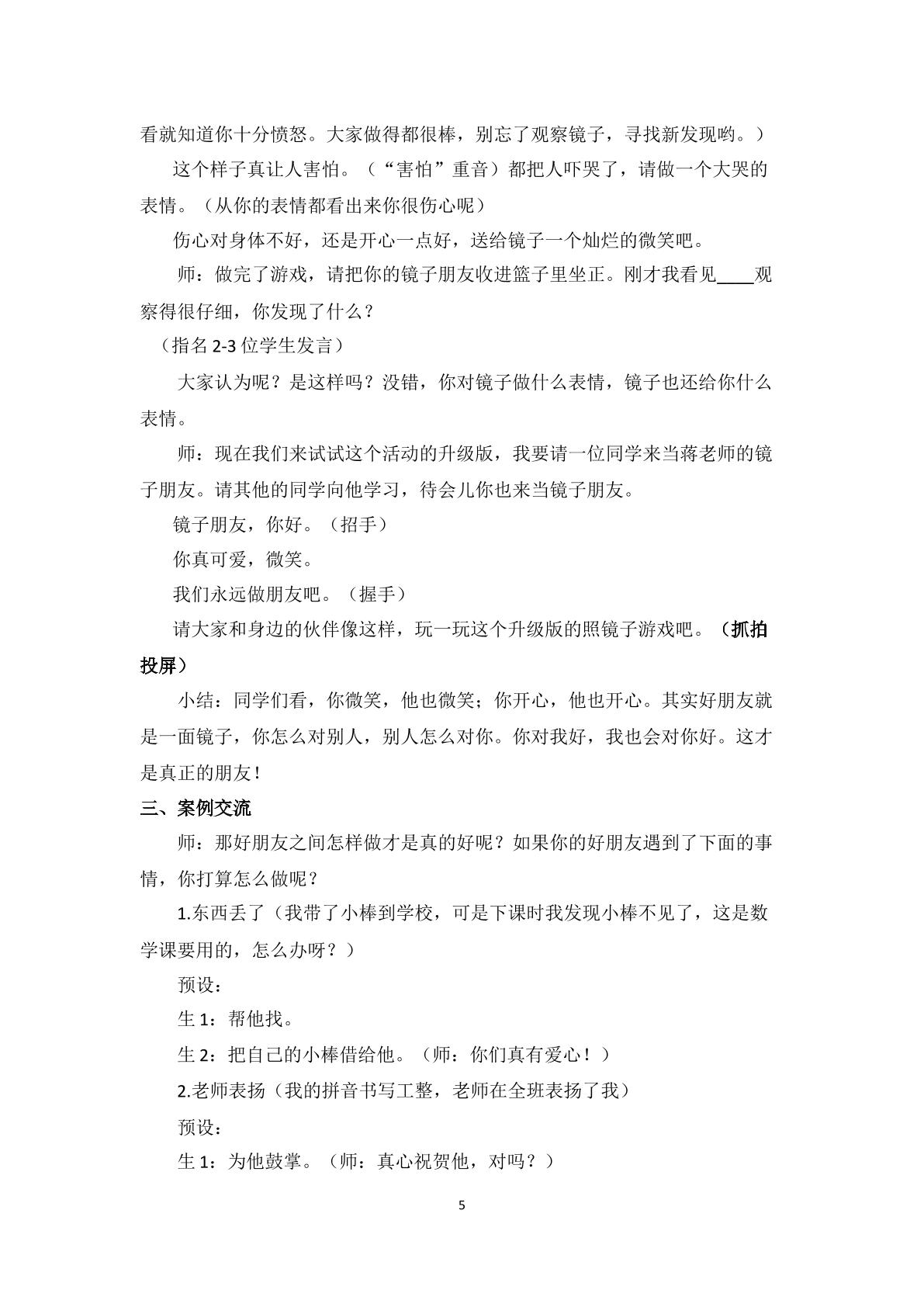 看就知道你十分愤怒。大家做得都很棒，别忘了观察镜子，寻找新发现哟。）

这个样子真让人害怕。（“害怕”重音）都把人吓哭了，请做一个大哭的表情。（从你的表情都看出来你很伤心呢）

伤心对身体不好，还是开心一点好，送给镜子一个灿烂的微笑吧。

师：做完了游戏，请把你的镜子朋友收进篮子里坐正。刚才我看见____观察得很仔细，你发现了什么？

（指名2-3位学生发言）

大家认为呢？是这样吗？没错，你对镜子做什么表情，镜子也还给你什么表情。

师：现在我们来试试这个活动的升级版，我要请一位同学来当蒋老师的镜子朋友。请其他的同学向他学习，待会儿你也来当镜子朋友。

镜子朋友，你好。（招手）

你真可爱，微笑。

我们永远做朋友吧。（握手）

请大家和身边的伙伴像这样，玩一玩这个升级版的照镜子游戏吧。（抓拍投屏）

小结：同学们看，你微笑，他也微笑；你开心，他也开心。其实好朋友就是一面镜子，你怎么对别人，别人怎么对你。你对我好，我也会对你好。这才是真正的朋友！

三、案例交流

师：那好朋友之间怎样做才是真的好呢？如果你的好朋友遇到了下面的事情，你打算怎么做呢？

1.东西丢了（我带了小棒到学校，可是下课时我发现小棒不见了，这是数学课要用的，怎么办呀？）

预设：

生1：帮他找。

生2：把自己的小棒借给他。（师：你们真有爱心！）

2.老师表扬（我的拼音书写工整，老师在全班表扬了我）

预设：

生1：为他鼓掌。（师：真心祝贺他，对吗？）

5